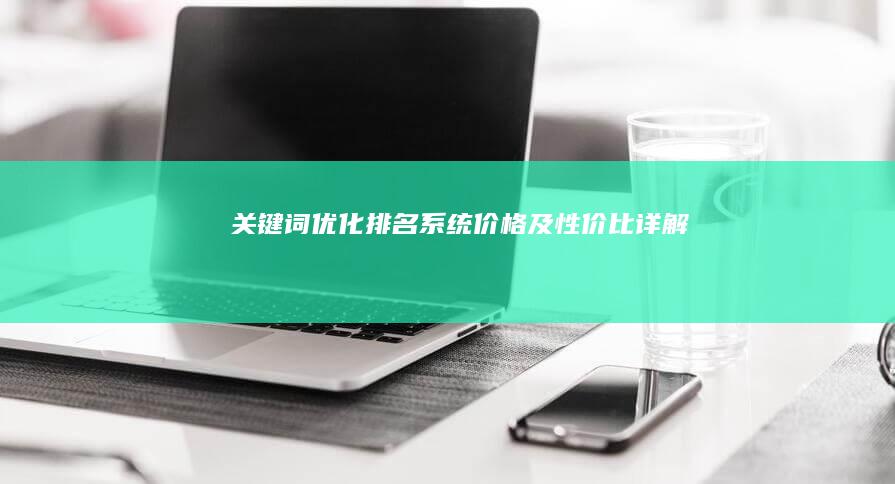 关键词优化排名系统价格及性价比详解